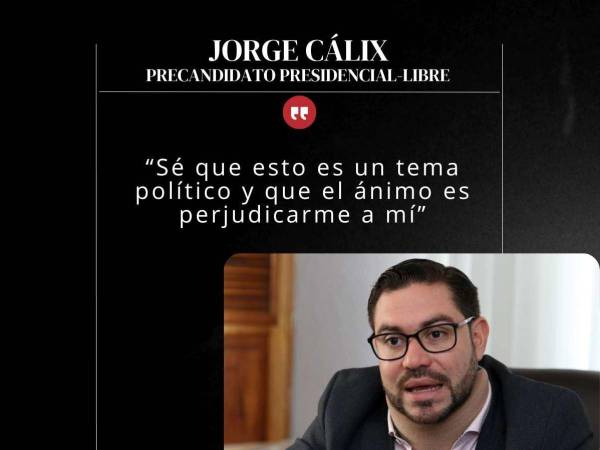 JORGE CÁLIX
PRECANDIDATO PRESIDENCIAL-LIBRE

“Sé que esto es un tema político y que el ánimo es perjudicarme a mí”